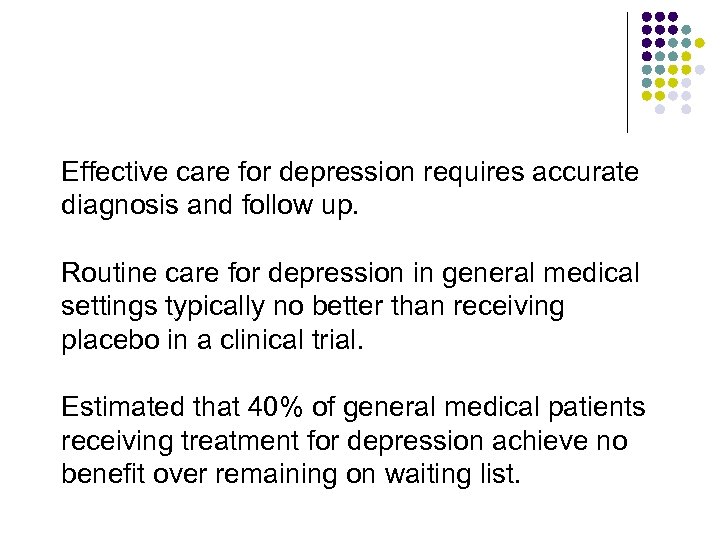 Effective care for depression requires accurate diagnosis and follow up.

Routine care for depression in general medical settings typically no better than receiving placebo in a clinical trial.

Estimated that 40% of general medical patients receiving treatment for depression achieve no benefit over remaining on waiting list.